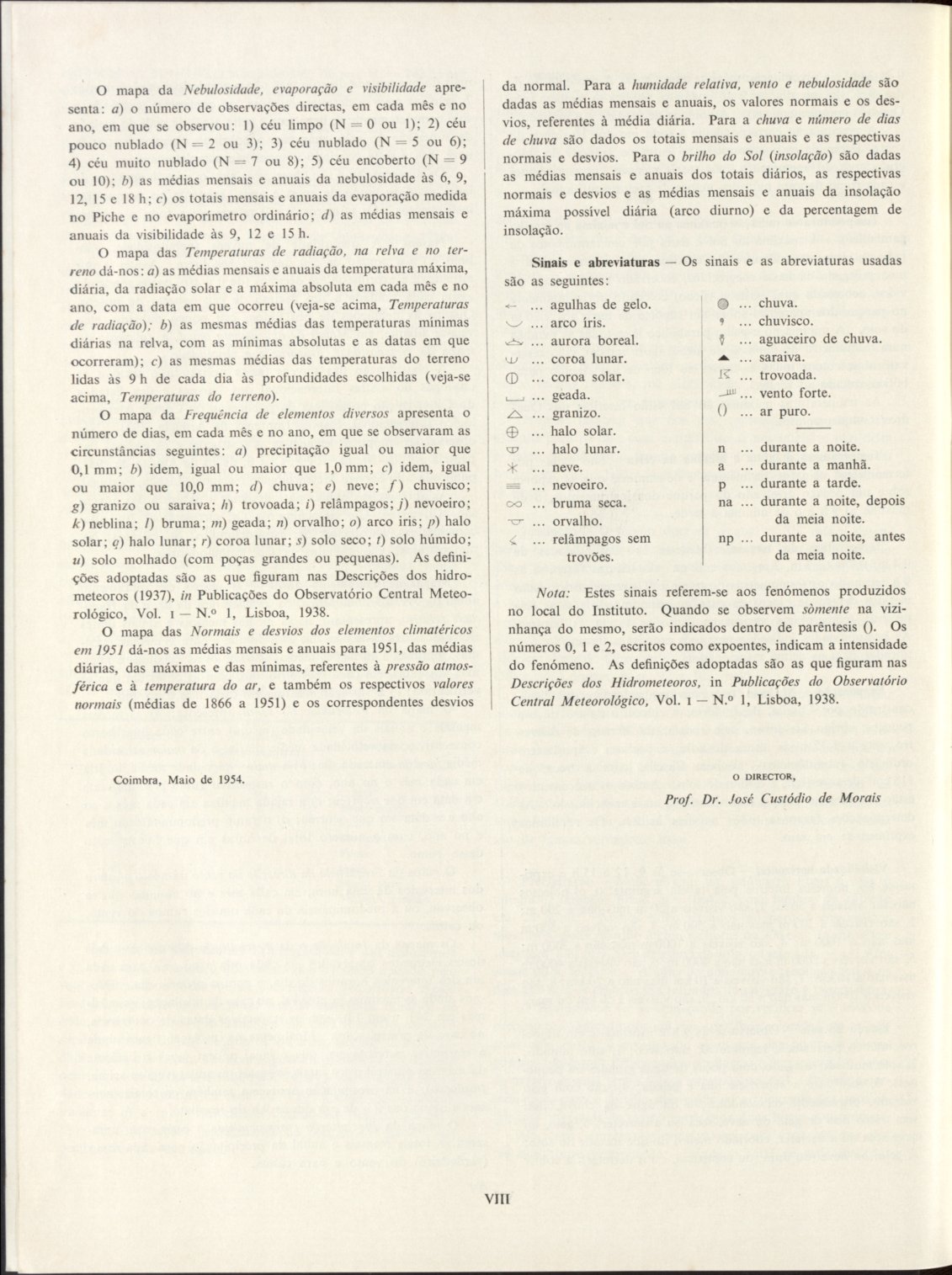 O mapa da Nebulosidade, evaporação e visibilidade apresenta: a) o número de observações directas, em cada mês e no ano, em que se observou: 1) céu limpo (N = 0 ou 1); 2) céu pouco nublado (N = 2 ou 3); 3) céu nublado (N = 5 ou 6); 4) céu muito nublado (N = 7 ou 8); 5) céu encoberto (N = 9 ou 10); b) as médias mensais e anuais da nebulosidade às 6, 9, 12, 15 e 18 h; c) os totais mensais e anuais da evaporação medida no Piche e no evaporímetro ordinário; d) as médias mensais e anuais da visibilidade às 9, 12 e 15 h.

O mapa das Temperaturas de radiação, na relva e no terreno dá-nos: a) as médias mensais e anuais da temperatura máxima, diária, da radiação solar e a máxima absoluta em cada mês e no ano, com a data em que ocorreu (veja-se acima, Temperaturas de radiação); b) as mesmas médias das temperaturas mínimas diárias na relva, com as mínimas absolutas e as datas em que ocorreram); c) as mesmas médias das temperaturas do terreno lidas às 9 h de cada dia às profundidades escolhidas (veja-se acima, Temperaturas do terreno).

O mapa da Frequência de elementos diversos apresenta o número de dias, em cada mês e no ano, em que se observaram as circunstâncias seguintes: a) precipitação igual ou maior que 0,1 mm; b) idem, igual ou maior que 1,0 mm; c) idem, igual ou maior que 10,0 mm; d) chuva; e) neve; f) chuvisco; g) granizo ou saraiva; h) trovoada; i) relâmpagos; j) nevoeiro; k) neblina; l) bruma; m) geada; n) orvalho; o) arco iris; p) halo solar; q) halo lunar; r) coroa lunar; s) solo seco; t) solo húmido; u) solo molhado (com poças grandes ou pequenas). As definições adoptadas são as que figuram nas Descrições dos hidrometeoros (1937), in Publicações do Observatório Central Meteorológico, Vol. I — N.º 1, Lisboa, 1938.

O mapa das Normais e desvios dos elementos climatéricos em 1951 dá-nos as médias mensais e anuais para 1951, das médias diárias, das máximas e das mínimas, referentes à pressão atmosférica e à temperatura do ar, e também os respectivos valores normais (médias de 1866 a 1951) e os correspondentes desvios da normal. Para a humidade relativa, vento e nebulosidade são dadas as médias mensais e anuais, os valores normais e os desvios, referentes à média diária. Para a chuva e número de dias de chuva são dados os totais mensais e anuais e as respectivas normais e desvios. Para o brilho do Sol (insolação) são dadas as médias mensais e anuais dos totais diários, as respectivas normais e desvios e as médias mensais e anuais da insolação máxima possível diária (arco diurno) e da percentagem de insolação.

Sinais e abreviaturas — Os sinais e as abreviaturas usadas são as seguintes:

... agulhas de gelo.
... arco íris.
... aurora boreal.
... coroa lunar.
... coroa solar.
... geada.
... granizo.
... halo solar.
... halo lunar.
... neve.
... nevoeiro.
... bruma seca.
... orvalho.
... relâmpagos sem trovões.

... chuva.
... chuvisco.
... aguaceiro de chuva.
... saraiva.
... trovoada.
... vento forte.
() ... ar puro.

n ... durante a noite.
a ... durante a manhã.
p ... durante a tarde.
na ... durante a noite, depois da meia noite.
np ... durante a noite, antes da meia noite.

Nota: Estes sinais referem-se aos fenómenos produzidos no local do Instituto. Quando se observem sòmente na vizinhança do mesmo, serão indicados dentro de parêntesis (). Os números 0, 1 e 2, escritos como expoentes, indicam a intensidade do fenómeno. As definições adoptadas são as que figuram nas Descrições dos Hidrometeoros, in Publicações do Observatório Central Meteorológico, Vol. I — N.º 1, Lisboa, 1938.

Coimbra, Maio de 1954.

O DIRECTOR,
Prof. Dr. José Custódio de Morais

VIII